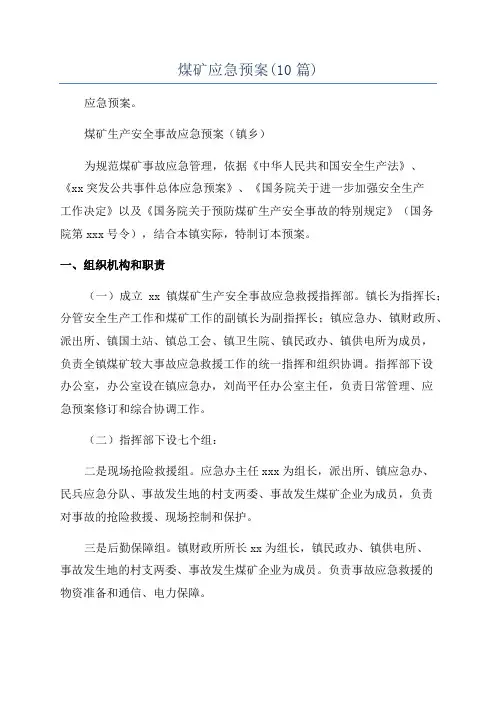 煤矿应急预案(10 篇)

应急预案。

煤矿生产安全事故应急预案（镇乡）

为规范煤矿事故应急管理，依据《中华人民共和国安全生产法》、《xx 突发公共事件总体应急预案》、《国务院关于进一步加强安全生产工作决定》以及《国务院关于预防煤矿生产安全事故的特别规定》（国务院第 xxx 号令），结合本镇实际，特制订本预案。

一、组织机构和职责

（一）成立 xx 镇煤矿生产安全事故应急救援指挥部。镇长为指挥长；分管安全生产工作和煤矿工作的副镇长为副指挥长；镇应急办、镇财政所、派出所、镇国土站、镇总工会、镇卫生院、镇民政办、镇供电所为成员，负责全镇煤矿较大事故应急救援工作的统一指挥和组织协调。指挥部下设办公室，办公室设在镇应急办，刘尚平任办公室主任，负责日常管理、应急预案修订和综合协调工作。

（二）指挥部下设七个组：

二是现场抢险救援组。应急办主任 xxx 为组长，派出所、镇应急办、民兵应急分队、事故发生地的村支两委、事故发生煤矿企业为成员，负责对事故的抢险救援、现场控制和保护。

三是后勤保障组。镇财政所所长 xx 为组长，镇民政办、镇供电所、事故发生地的村支两委、事故发生煤矿企业为成员。负责事故应急救援的物资准备和通信、电力保障。